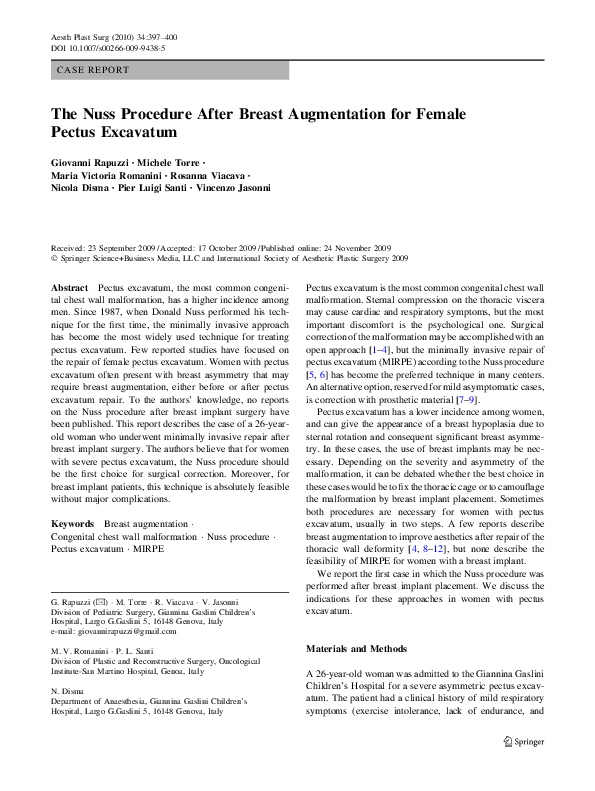 Aesth Plast Surg (2010) 34:397–400
DOI 10.1007/s00266-009-9438-5

CASE REPORT

The Nuss Procedure After Breast Augmentation for Female Pectus Excavatum

Giovanni Rapuzzi · Michele Torre · Maria Victoria Romanini · Rosanna Viacava · Nicola Disma · Pier Luigi Santi · Vincenzo Jasonni

Received: 23 September 2009 / Accepted: 17 October 2009 / Published online: 24 November 2009
© Springer Science+Business Media, LLC and International Society of Aesthetic Plastic Surgery 2009

Abstract Pectus excavatum, the most common congenital chest wall malformation, has a higher incidence among men. Since 1987, when Donald Nuss performed his technique for the first time, the minimally invasive approach has become the most widely used technique for treating pectus excavatum. Few reported studies have focused on the repair of female pectus excavatum. Women with pectus excavatum often present with breast asymmetry that may require breast augmentation, either before or after pectus excavatum repair. To the authors' knowledge, no reports on the Nuss procedure after breast implant surgery have been published. This report describes the case of a 26-year-old woman who underwent minimally invasive repair after breast implant surgery. The authors believe that for women with severe pectus excavatum, the Nuss procedure should be the first choice for surgical correction. Moreover, for breast implant patients, this technique is absolutely feasible without major complications.

Keywords Breast augmentation · Congenital chest wall malformation · Nuss procedure · Pectus excavatum · MIRPE

G. Rapuzzi (✉) · M. Torre · R. Viacava · V. Jasonni
Division of Pediatric Surgery, Giannina Gaslini Children's Hospital, Largo G.Gaslini 5, 16148 Genova, Italy
e-mail: giovannirapuzzi@gmail.com

M. V. Romanini · P. L. Santi
Division of Plastic and Reconstructive Surgery, Oncological Institute-San Martino Hospital, Genoa, Italy

N. Disma
Department of Anaesthesia, Giannina Gaslini Children's Hospital, Largo G.Gaslini 5, 16148 Genova, Italy

Pectus excavatum is the most common congenital chest wall malformation. Sternal compression on the thoracic viscera may cause cardiac and respiratory symptoms, but the most important discomfort is the psychological one. Surgical correction of the malformation may be accomplished with an open approach [1–4], but the minimally invasive repair of pectus excavatum (MIRPE) according to the Nuss procedure [5, 6] has become the preferred technique in many centers. An alternative option, reserved for mild asymptomatic cases, is correction with prosthetic material [7–9].

Pectus excavatum has a lower incidence among women, and can give the appearance of a breast hypoplasia due to sternal rotation and consequent significant breast asymmetry. In these cases, the use of breast implants may be necessary. Depending on the severity and asymmetry of the malformation, it can be debated whether the best choice in these cases would be to fix the thoracic cage or to camouflage the malformation by breast implant placement. Sometimes both procedures are necessary for women with pectus excavatum, usually in two steps. A few reports describe breast augmentation to improve aesthetics after repair of the thoracic wall deformity [4, 8–12], but none describe the feasibility of MIRPE for women with a breast implant.

We report the first case in which the Nuss procedure was performed after breast implant placement. We discuss the indications for these approaches in women with pectus excavatum.

Materials and Methods

A 26-year-old woman was admitted to the Giannina Gaslini Children's Hospital for a severe asymmetric pectus excavatum. The patient had a clinical history of mild respiratory symptoms (exercise intolerance, lack of endurance, and

Springer